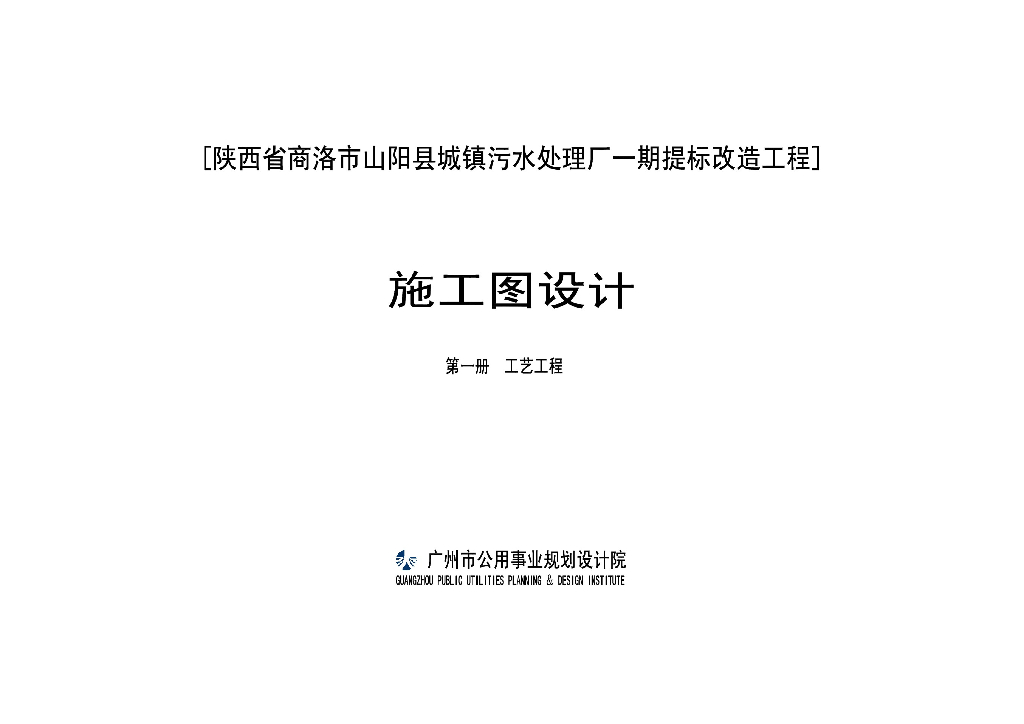 [陕西省商洛市山阳县城镇污水处理厂一期提标改造工程]

施工图设计

第一册　工艺工程

广州市公用事业规划设计院
GUANGZHOU PUBLIC UTILITIES PLANNING & DESIGN INSTITUTE